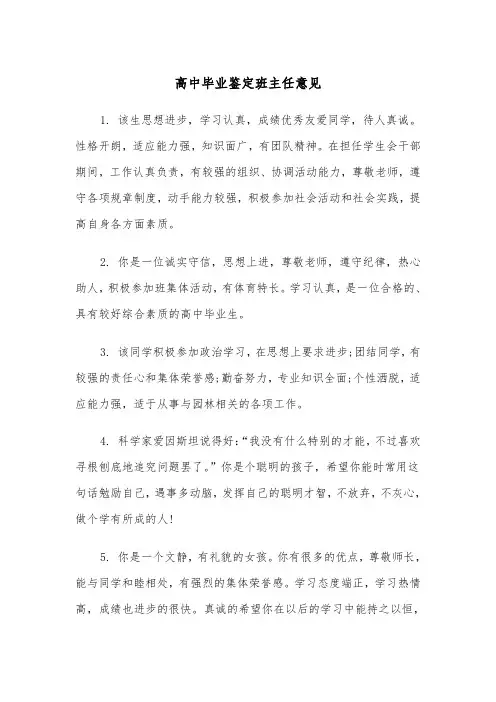 高中毕业鉴定班主任意见

1. 该生思想进步，学习认真，成绩优秀友爱同学，待人真诚。性格开朗，适应能力强，知识面广，有团队精神。在担任学生会干部期间，工作认真负责，有较强的组织、协调活动能力，尊敬老师，遵守各项规章制度，动手能力较强，积极参加社会活动和社会实践，提高自身各方面素质。

2. 你是一位诚实守信，思想上进，尊敬老师，遵守纪律，热心助人，积极参加班集体活动，有体育特长。学习认真，是一位合格的、具有较好综合素质的高中毕业生。

3. 该同学积极参加政治学习，在思想上要求进步;团结同学，有较强的责任心和集体荣誉感;勤奋努力，专业知识全面;个性洒脱，适应能力强，适于从事与园林相关的各项工作。

4. 科学家爱因斯坦说得好:“我没有什么特别的才能，不过喜欢寻根刨底地追究问题罢了。”你是个聪明的孩子，希望你能时常用这句话勉励自己，遇事多动脑，发挥自己的聪明才智，不放弃，不灰心，做个学有所成的人!

5. 你是一个文静，有礼貌的女孩。你有很多的优点，尊敬师长，能与同学和睦相处，有强烈的集体荣誉感。学习态度端正，学习热情高，成绩也进步的很快。真诚的希望你在以后的学习中能持之以恒，